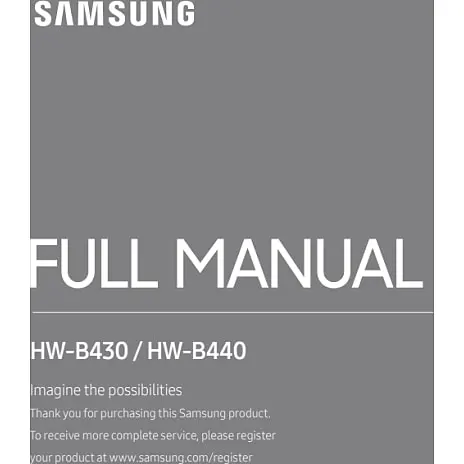 SAMSUNG

FULL MANUAL

HW-B430 / HW-B440

Imagine the possibilities

Thank you for purchasing this Samsung product.

To receive more complete service, please register your product at www.samsung.com/register